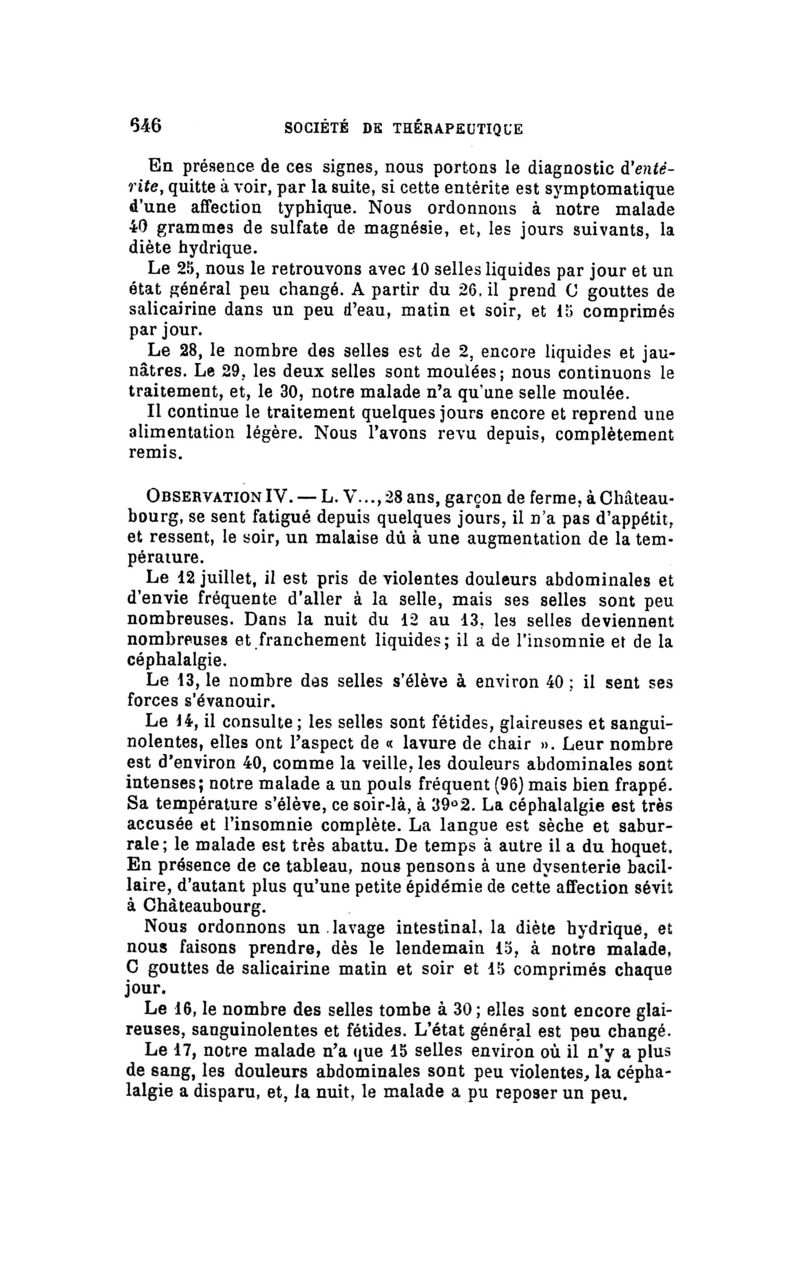 646 SOCIÉTÉ DE THÉRAPEUTIQUE

En présence de ces signes, nous portons le diagnostic d'entérite, quitte à voir, par la suite, si cette entérite est symptomatique d'une affection typhique. Nous ordonnons à notre malade 40 grammes de sulfate de magnésie, et, les jours suivants, la diète hydrique.

Le 25, nous le retrouvons avec 10 selles liquides par jour et un état général peu changé. A partir du 26, il prend C gouttes de salicairine dans un peu d'eau, matin et soir, et 15 comprimés par jour.

Le 28, le nombre des selles est de 2, encore liquides et jaunâtres. Le 29, les deux selles sont moulées; nous continuons le traitement, et, le 30, notre malade n'a qu'une selle moulée.

Il continue le traitement quelques jours encore et reprend une alimentation légère. Nous l'avons revu depuis, complètement remis.

OBSERVATION IV. — L. V..., 28 ans, garçon de ferme, à Châteaubourg, se sent fatigué depuis quelques jours, il n'a pas d'appétit, et ressent, le soir, un malaise dû à une augmentation de la température.

Le 12 juillet, il est pris de violentes douleurs abdominales et d'envie fréquente d'aller à la selle, mais ses selles sont peu nombreuses. Dans la nuit du 12 au 13, les selles deviennent nombreuses et franchement liquides; il a de l'insomnie et de la céphalalgie.

Le 13, le nombre des selles s'élève à environ 40; il sent ses forces s'évanouir.

Le 14, il consulte; les selles sont fétides, glaireuses et sanguinolentes, elles ont l'aspect de « lavure de chair ». Leur nombre est d'environ 40, comme la veille, les douleurs abdominales sont intenses; notre malade a un pouls fréquent (96) mais bien frappé. Sa température s'élève, ce soir-là, à 39°2. La céphalalgie est très accusée et l'insomnie complète. La langue est sèche et saburrale; le malade est très abattu. De temps à autre il a du hoquet. En présence de ce tableau, nous pensons à une dysenterie bacillaire, d'autant plus qu'une petite épidémie de cette affection sévit à Châteaubourg.

Nous ordonnons un lavage intestinal, la diète hydrique, et nous faisons prendre, dès le lendemain 15, à notre malade, C gouttes de salicairine matin et soir et 15 comprimés chaque jour.

Le 16, le nombre des selles tombe à 30; elles sont encore glaireuses, sanguinolentes et fétides. L'état général est peu changé.

Le 17, notre malade n'a que 15 selles environ où il n'y a plus de sang, les douleurs abdominales sont peu violentes, la céphalalgie a disparu, et, la nuit, le malade a pu reposer un peu.